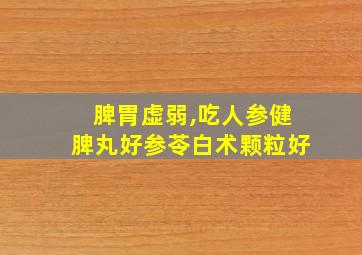 脾胃虚弱,吃人参健脾丸好参苓白术颗粒好